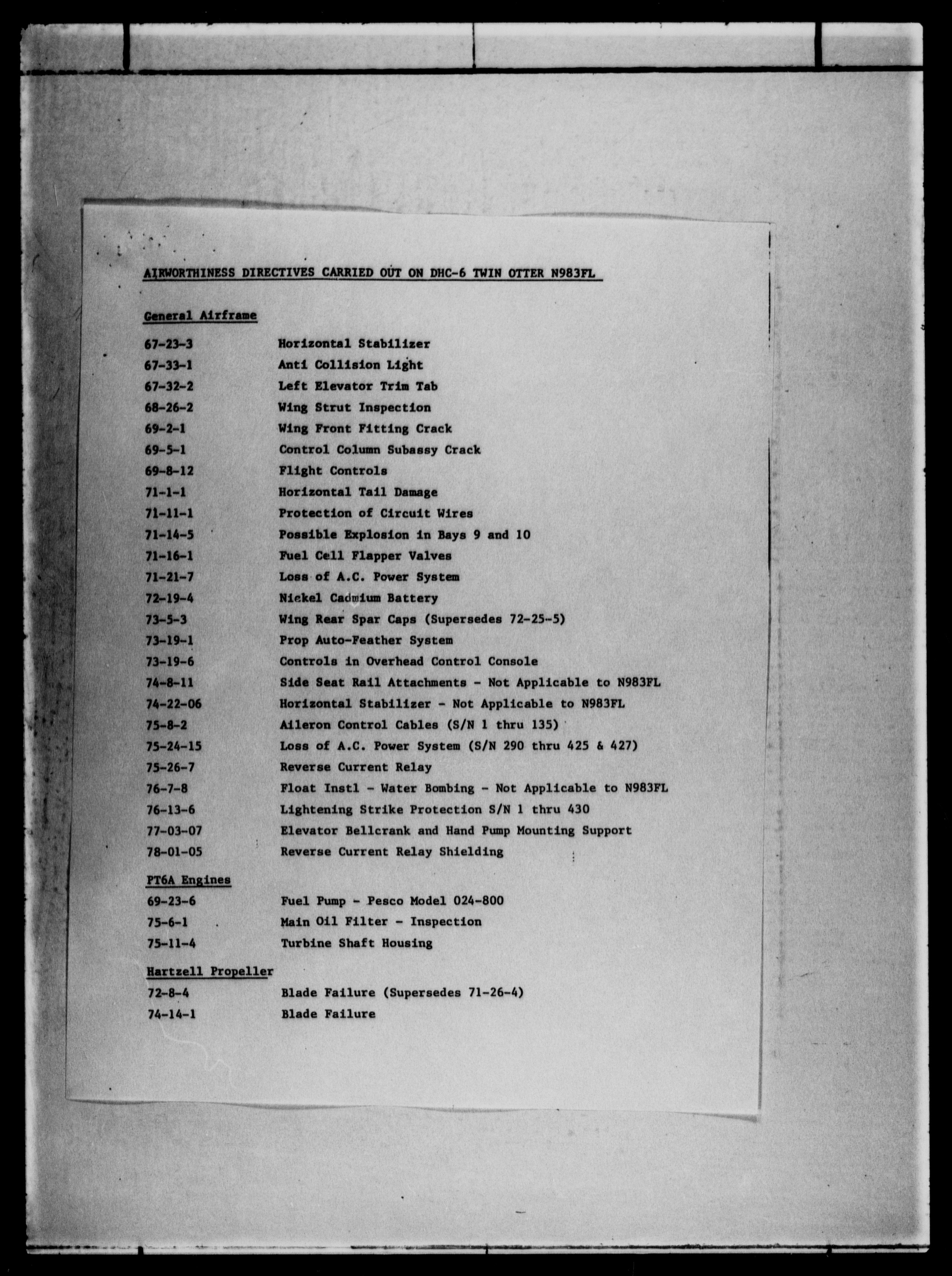 AIRWORTHINESS DIRECTIVES CARRIED OUT ON DHC-6 TWIN OTTER N983FL

General Airframe

67-23-3 Horizontal Stabilizer
67-33-1 Anti Collision Light
67-32-2 Left Elevator Trim Tab
68-26-2 Wing Strut Inspection
69-2-1 Wing Front Fitting Crack
69-5-1 Control Column Subassy Crack
69-8-12 Flight Controls
71-1-1 Horizontal Tail Damage
71-11-1 Protection of Circuit Wires
71-14-5 Possible Explosion in Bays 9 and 10
71-16-1 Fuel Cell Flapper Valves
71-21-7 Loss of A.C. Power System
72-19-4 Nickel Cadmium Battery
73-5-3 Wing Rear Spar Caps (Supersedes 72-25-5)
73-19-1 Prop Auto-Feather System
73-19-6 Controls in Overhead Control Console
74-8-11 Side Seat Rail Attachments - Not Applicable to N983FL
74-22-06 Horizontal Stabilizer - Not Applicable to N983FL
75-8-2 Aileron Control Cables (S/N 1 thru 135)
75-24-15 Loss of A.C. Power System (S/N 290 thru 425 & 427)
75-26-7 Reverse Current Relay
76-7-8 Float Instl - Water Bombing - Not Applicable to N983FL
76-13-6 Lightening Strike Protection S/N 1 thru 430
77-03-07 Elevator Bellcrank and Hand Pump Mounting Support
78-01-05 Reverse Current Relay Shielding

PT6A Engines

69-23-6 Fuel Pump - Pesco Model 024-800
75-6-1 Main Oil Filter - Inspection
75-11-4 Turbine Shaft Housing

Hartzell Propeller

72-8-4 Blade Failure (Supersedes 71-26-4)
74-14-1 Blade Failure